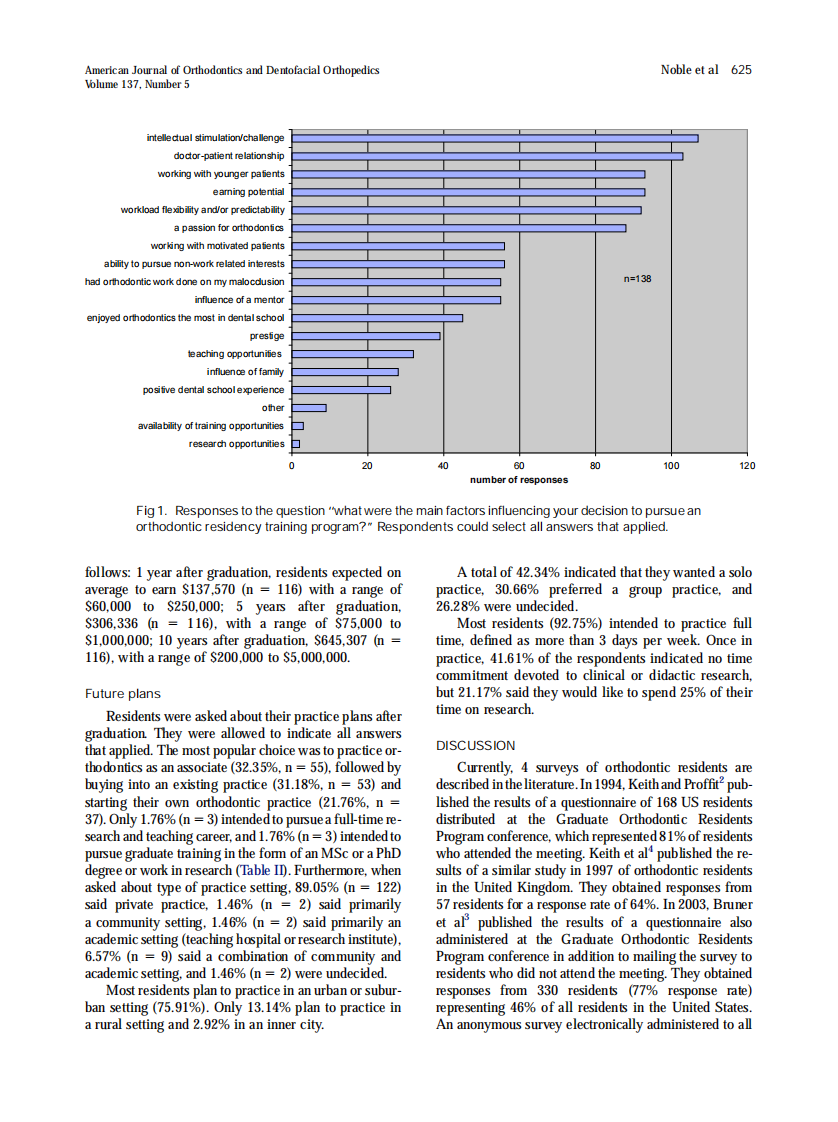 American Journal of Orthodontics and Dentofacial Orthopedics
Volume 137, Number 5

Noble et al 625

intellectual stimulation/challenge
doctor-patient relationship
working with younger patients
earning potential
workload flexibility and/or predictability
a passion for orthodontics
working with motivated patients
ability to pursue non-work related interests
had orthodontic work done on my malocclusion
influence of a mentor
enjoyed orthodontics the most in dental school
prestige
teaching opportunities
influence of family
positive dental school experience
other
availability of training opportunities
research opportunities

n=138

0 20 40 60 80 100 120
number of responses

Fig 1. Responses to the question "what were the main factors influencing your decision to pursue an orthodontic residency training program?" Respondents could select all answers that applied.

follows: 1 year after graduation, residents expected on average to earn \$137,570 (n = 116) with a range of \$60,000 to \$250,000; 5 years after graduation, \$306,336 (n = 116), with a range of \$75,000 to \$1,000,000; 10 years after graduation, \$645,307 (n = 116), with a range of \$200,000 to \$5,000,000.

Future plans

Residents were asked about their practice plans after graduation. They were allowed to indicate all answers that applied. The most popular choice was to practice orthodontics as an associate (32.35%, n = 55), followed by buying into an existing practice (31.18%, n = 53) and starting their own orthodontic practice (21.76%, n = 37). Only 1.76% (n = 3) intended to pursue a full-time research and teaching career, and 1.76% (n = 3) intended to pursue graduate training in the form of an MSc or a PhD degree or work in research (Table II). Furthermore, when asked about type of practice setting, 89.05% (n = 122) said private practice, 1.46% (n = 2) said primarily a community setting, 1.46% (n = 2) said primarily an academic setting (teaching hospital or research institute), 6.57% (n = 9) said a combination of community and academic setting, and 1.46% (n = 2) were undecided.

Most residents plan to practice in an urban or suburban setting (75.91%). Only 13.14% plan to practice in a rural setting and 2.92% in an inner city.

A total of 42.34% indicated that they wanted a solo practice, 30.66% preferred a group practice, and 26.28% were undecided.

Most residents (92.75%) intended to practice full time, defined as more than 3 days per week. Once in practice, 41.61% of the respondents indicated no time commitment devoted to clinical or didactic research, but 21.17% said they would like to spend 25% of their time on research.

DISCUSSION

Currently, 4 surveys of orthodontic residents are described in the literature. In 1994, Keith and Proffit$^2$ published the results of a questionnaire of 168 US residents distributed at the Graduate Orthodontic Residents Program conference, which represented 81% of residents who attended the meeting. Keith et al$^4$ published the results of a similar study in 1997 of orthodontic residents in the United Kingdom. They obtained responses from 57 residents for a response rate of 64%. In 2003, Bruner et al$^3$ published the results of a questionnaire also administered at the Graduate Orthodontic Residents Program conference in addition to mailing the survey to residents who did not attend the meeting. They obtained responses from 330 residents (77% response rate) representing 46% of all residents in the United States. An anonymous survey electronically administered to all